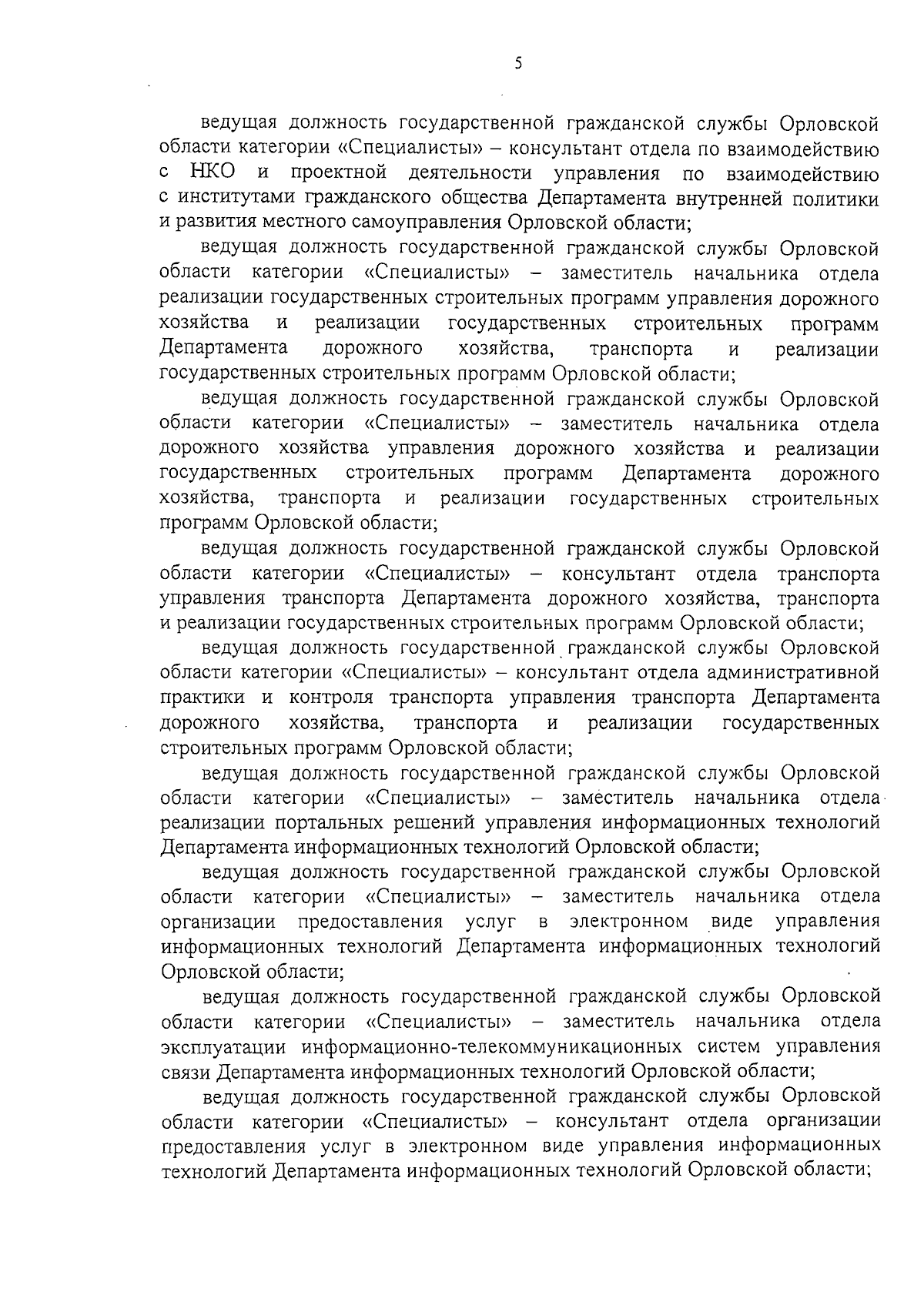 5

ведущая должность государственной гражданской службы Орловской области категории «Специалисты» – консультант отдела по взаимодействию с НКО и проектной деятельности управления по взаимодействию с институтами гражданского общества Департамента внутренней политики и развития местного самоуправления Орловской области;

ведущая должность государственной гражданской службы Орловской области категории «Специалисты» – заместитель начальника отдела реализации государственных строительных программ управления дорожного хозяйства и реализации государственных строительных программ Департамента дорожного хозяйства, транспорта и реализации государственных строительных программ Орловской области;

ведущая должность государственной гражданской службы Орловской области категории «Специалисты» – заместитель начальника отдела дорожного хозяйства управления дорожного хозяйства и реализации государственных строительных программ Департамента дорожного хозяйства, транспорта и реализации государственных строительных программ Орловской области;

ведущая должность государственной гражданской службы Орловской области категории «Специалисты» – консультант отдела транспорта управления транспорта Департамента дорожного хозяйства, транспорта и реализации государственных строительных программ Орловской области;

ведущая должность государственной гражданской службы Орловской области категории «Специалисты» – консультант отдела административной практики и контроля транспорта управления транспорта Департамента дорожного хозяйства, транспорта и реализации государственных строительных программ Орловской области;

ведущая должность государственной гражданской службы Орловской области категории «Специалисты» – заместитель начальника отдела реализации портальных решений управления информационных технологий Департамента информационных технологий Орловской области;

ведущая должность государственной гражданской службы Орловской области категории «Специалисты» – заместитель начальника отдела организации предоставления услуг в электронном виде управления информационных технологий Департамента информационных технологий Орловской области;

ведущая должность государственной гражданской службы Орловской области категории «Специалисты» – заместитель начальника отдела эксплуатации информационно-телекоммуникационных систем управления связи Департамента информационных технологий Орловской области;

ведущая должность государственной гражданской службы Орловской области категории «Специалисты» – консультант отдела организации предоставления услуг в электронном виде управления информационных технологий Департамента информационных технологий Орловской области;